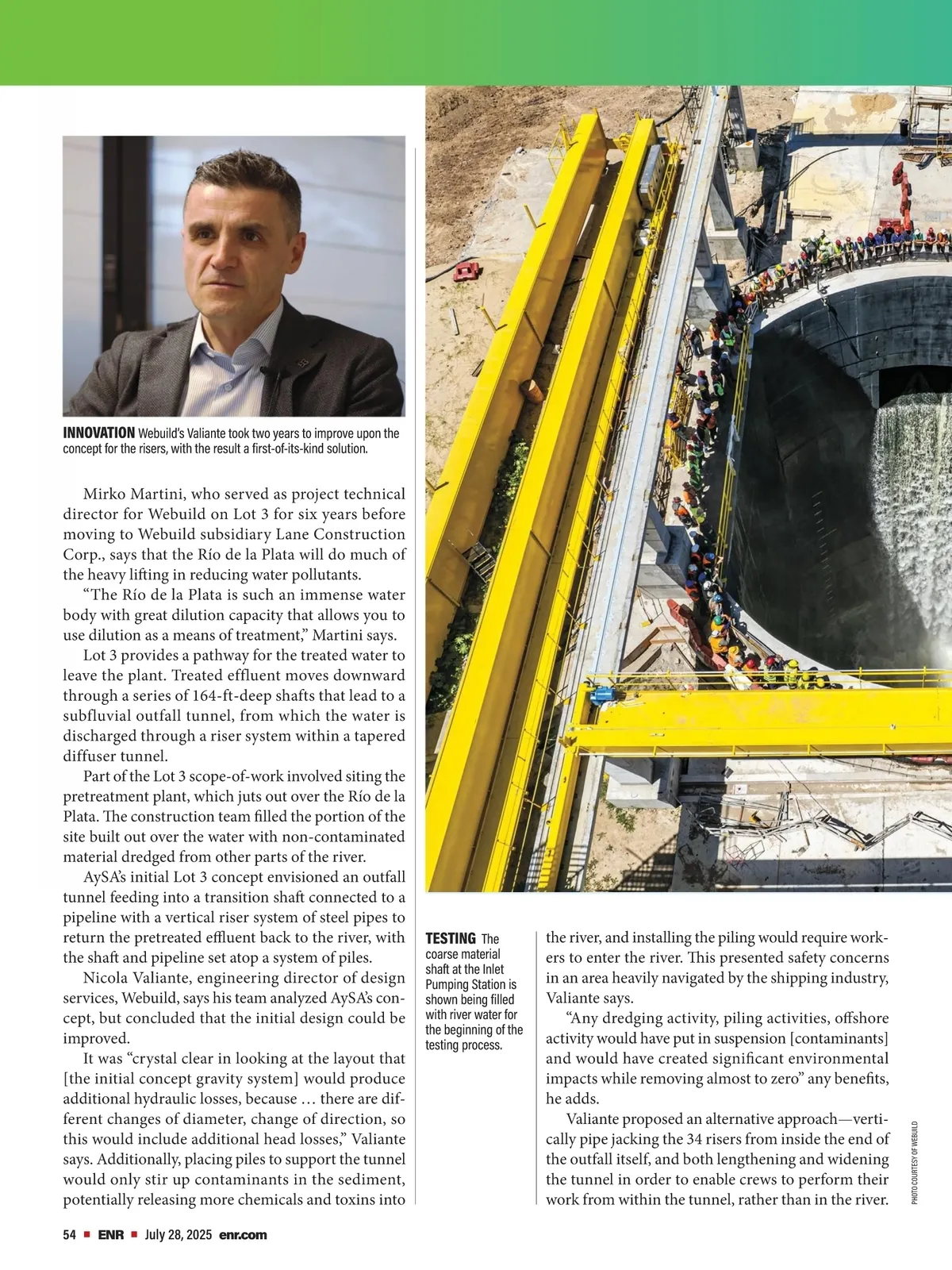 INNOVATION Webuild's Valiante took two years to improve upon the concept for the risers, with the result a first-of-its-kind solution.

Mirko Martini, who served as project technical director for Webuild on Lot 3 for six years before moving to Webuild subsidiary Lane Construction Corp., says that the Río de la Plata will do much of the heavy lifting in reducing water pollutants.

"The Río de la Plata is such an immense water body with great dilution capacity that allows you to use dilution as a means of treatment," Martini says.

Lot 3 provides a pathway for the treated water to leave the plant. Treated effluent moves downward through a series of 164-ft-deep shafts that lead to a subfluvial outfall tunnel, from which the water is discharged through a riser system within a tapered diffuser tunnel.

Part of the Lot 3 scope-of-work involved siting the pretreatment plant, which juts out over the Río de la Plata. The construction team filled the portion of the site built out over the water with non-contaminated material dredged from other parts of the river.

AySA's initial Lot 3 concept envisioned an outfall tunnel feeding into a transition shaft connected to a pipeline with a vertical riser system of steel pipes to return the pretreated effluent back to the river, with the shaft and pipeline set atop a system of piles.

Nicola Valiante, engineering director of design services, Webuild, says his team analyzed AySA's concept, but concluded that the initial design could be improved.

It was "crystal clear in looking at the layout that [the initial concept gravity system] would produce additional hydraulic losses, because … there are different changes of diameter, change of direction, so this would include additional head losses," Valiante says. Additionally, placing piles to support the tunnel would only stir up contaminants in the sediment, potentially releasing more chemicals and toxins into

TESTING The coarse material shaft at the Inlet Pumping Station is shown being filled with river water for the beginning of the testing process.

the river, and installing the piling would require workers to enter the river. This presented safety concerns in an area heavily navigated by the shipping industry, Valiante says.

"Any dredging activity, piling activities, offshore activity would have put in suspension [contaminants] and would have created significant environmental impacts while removing almost to zero" any benefits, he adds.

Valiante proposed an alternative approach—vertically pipe jacking the 34 risers from inside the end of the outfall itself, and both lengthening and widening the tunnel in order to enable crews to perform their work from within the tunnel, rather than in the river.

PHOTO COURTESY OF WEBUILD

54 ■ ENR ■ July 28, 2025 enr.com